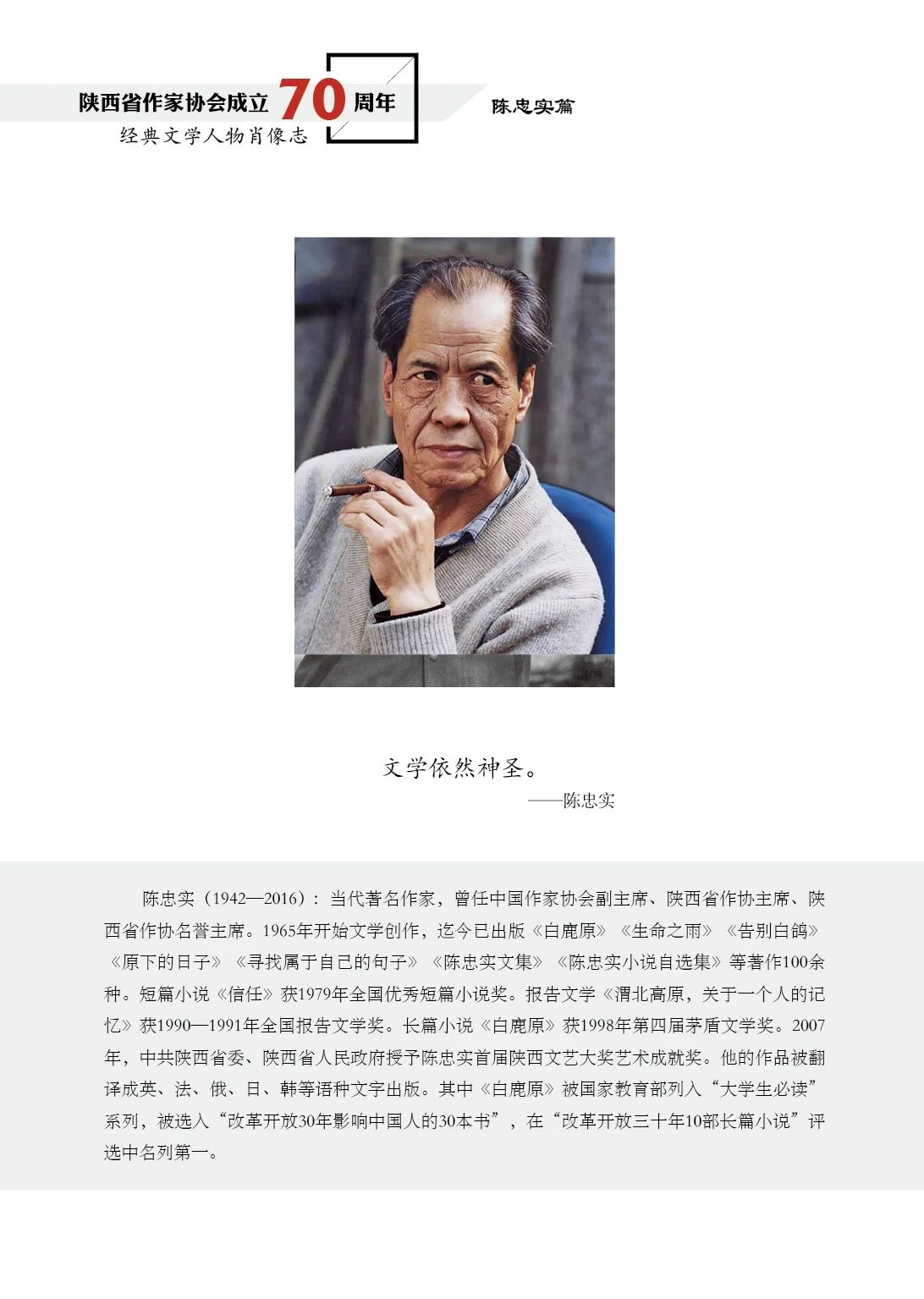 陕西省作家协会成立70周年
经典文学人物肖像志

陈忠实篇

文学依然神圣。
——陈忠实

陈忠实（1942—2016）：当代著名作家，曾任中国作家协会副主席、陕西省作协主席、陕西省作协名誉主席。1965年开始文学创作，迄今已出版《白鹿原》《生命之雨》《告别白鸽》《原下的日子》《寻找属于自己的句子》《陈忠实文集》《陈忠实小说自选集》等著作100余种。短篇小说《信任》获1979年全国优秀短篇小说奖。报告文学《渭北高原，关于一个人的记忆》获1990—1991年全国报告文学奖。长篇小说《白鹿原》获1998年第四届茅盾文学奖。2007年，中共陕西省委、陕西省人民政府授予陈忠实首届陕西文艺大奖艺术成就奖。他的作品被翻译成英、法、俄、日、韩等语种文字出版。其中《白鹿原》被国家教育部列入“大学生必读”系列，被选入“改革开放30年影响中国人的30本书”，在“改革开放三十年10部长篇小说”评选中名列第一。